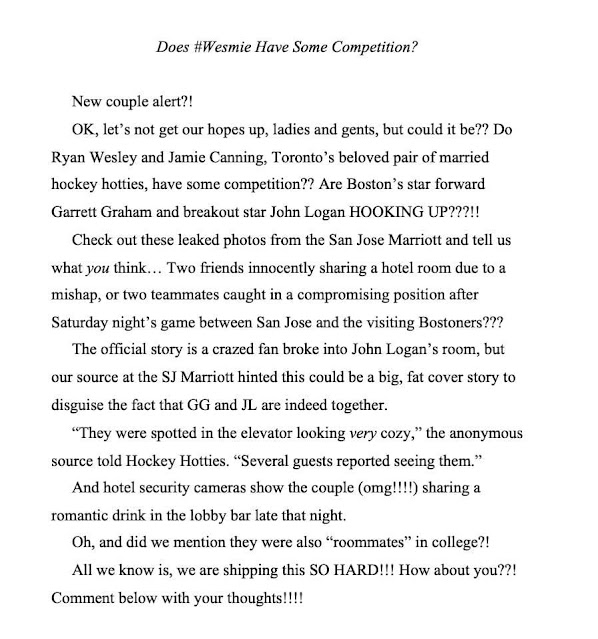 Does #Wesmie Have Some Competition?

New couple alert?!

OK, let's not get our hopes up, ladies and gents, but could it be?? Do Ryan Wesley and Jamie Canning, Toronto's beloved pair of married hockey hotties, have some competition?? Are Boston's star forward Garrett Graham and breakout star John Logan HOOKING UP???!!

Check out these leaked photos from the San Jose Marriott and tell us what you think… Two friends innocently sharing a hotel room due to a mishap, or two teammates caught in a compromising position after Saturday night's game between San Jose and the visiting Bostoners???

The official story is a crazed fan broke into John Logan's room, but our source at the SJ Marriott hinted this could be a big, fat cover story to disguise the fact that GG and JL are indeed together.

"They were spotted in the elevator looking very cozy," the anonymous source told Hockey Hotties. "Several guests reported seeing them."

And hotel security cameras show the couple (omg!!!!) sharing a romantic drink in the lobby bar late that night.

Oh, and did we mention they were also "roommates" in college?!

All we know is, we are shipping this SO HARD!!! How about you??! Comment below with your thoughts!!!!